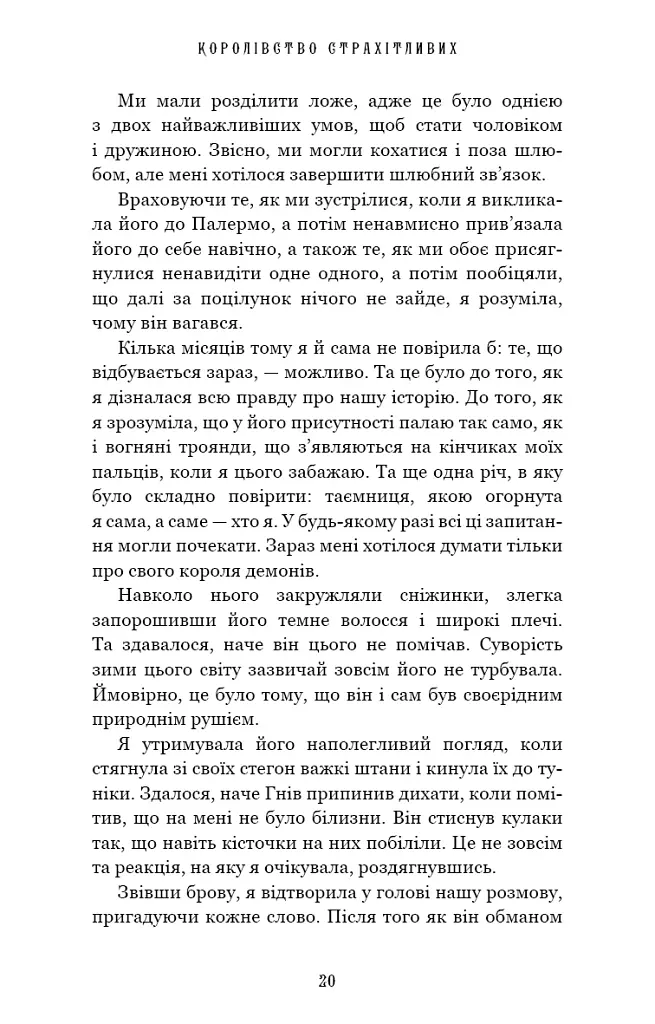 КОРОЛІВСТВО СТРАХІТЛИВИХ

Ми мали розділити ложе, адже це було однією з двох найважливіших умов, щоб стати чоловіком і дружиною. Звісно, ми могли кохатися і поза шлюбом, але мені хотілося завершити шлюбний зв'язок.

Враховуючи те, як ми зустрілися, коли я викликала його до Палермо, а потім ненавмисно прив'язала його до себе навічно, а також те, як ми обоє присягнулися ненавидіти одне одного, а потім пообіцяли, що далі за поцілунок нічого не зайде, я розуміла, чому він вагався.

Кілька місяців тому я й сама не повірила б: те, що відбувається зараз, — можливо. Та це було до того, як я дізналася всю правду про нашу історію. До того, як я зрозуміла, що у його присутності палаю так само, як і вогняні троянди, що з'являються на кінчиках моїх пальців, коли я цього забажаю. Та ще одна річ, в яку було складно повірити: таємниця, якою огорнута я сама, а саме — хто я. У будь-якому разі всі ці запитання могли почекати. Зараз мені хотілося думати тільки про свого короля демонів.

Навколо нього закружляли сніжинки, злегка запорошивши його темне волосся і широкі плечі. Та здавалося, наче він цього не помічав. Суворість зими цього світу зазвичай зовсім його не турбувала. Ймовірно, це було тому, що він і сам був своєрідним природнім рушієм.

Я утримувала його наполегливий погляд, коли стягнула зі своїх стегон важкі штани і кинула їх до туніки. Здалося, наче Гнів припинив дихати, коли помітив, що на мені не було білизни. Він стиснув кулаки так, що навіть кісточки на них побіліли. Це не зовсім та реакція, на яку я очікувала, роздягнувшись.

Звівши брову, я відтворила у голові нашу розмову, пригадуючи кожне слово. Після того як він обманом

20